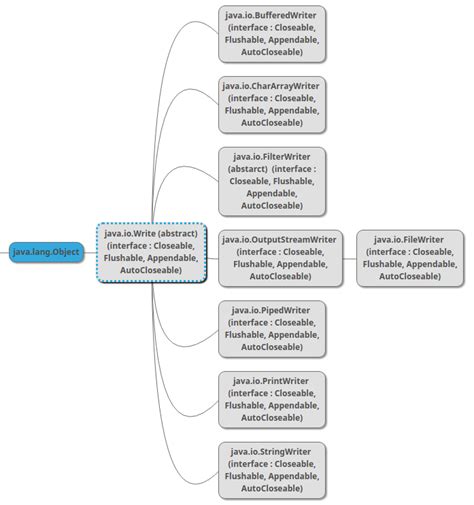 java.lang.Object

java.io.Write (abstract) (interface : Closeable, Flushable, Appendable, AutoCloseable)

java.io.BufferedWriter (interface : Closeable, Flushable, Appendable, AutoCloseable)

java.io.CharArrayWriter (interface : Closeable, Flushable, Appendable, AutoCloseable)

java.io.FilterWriter (abstarct) (interface : Closeable, Flushable, Appendable, AutoCloseable)

java.io.OutputStreamWriter (interface : Closeable, Flushable, Appendable, AutoCloseable)

java.io.FileWriter (interface : Closeable, Flushable, Appendable, AutoCloseable)

java.io.PipedWriter (interface : Closeable, Flushable, Appendable, AutoCloseable)

java.io.PrintWriter (interface : Closeable, Flushable, Appendable, AutoCloseable)

java.io.StringWriter (interface : Closeable, Flushable, Appendable, AutoCloseable)